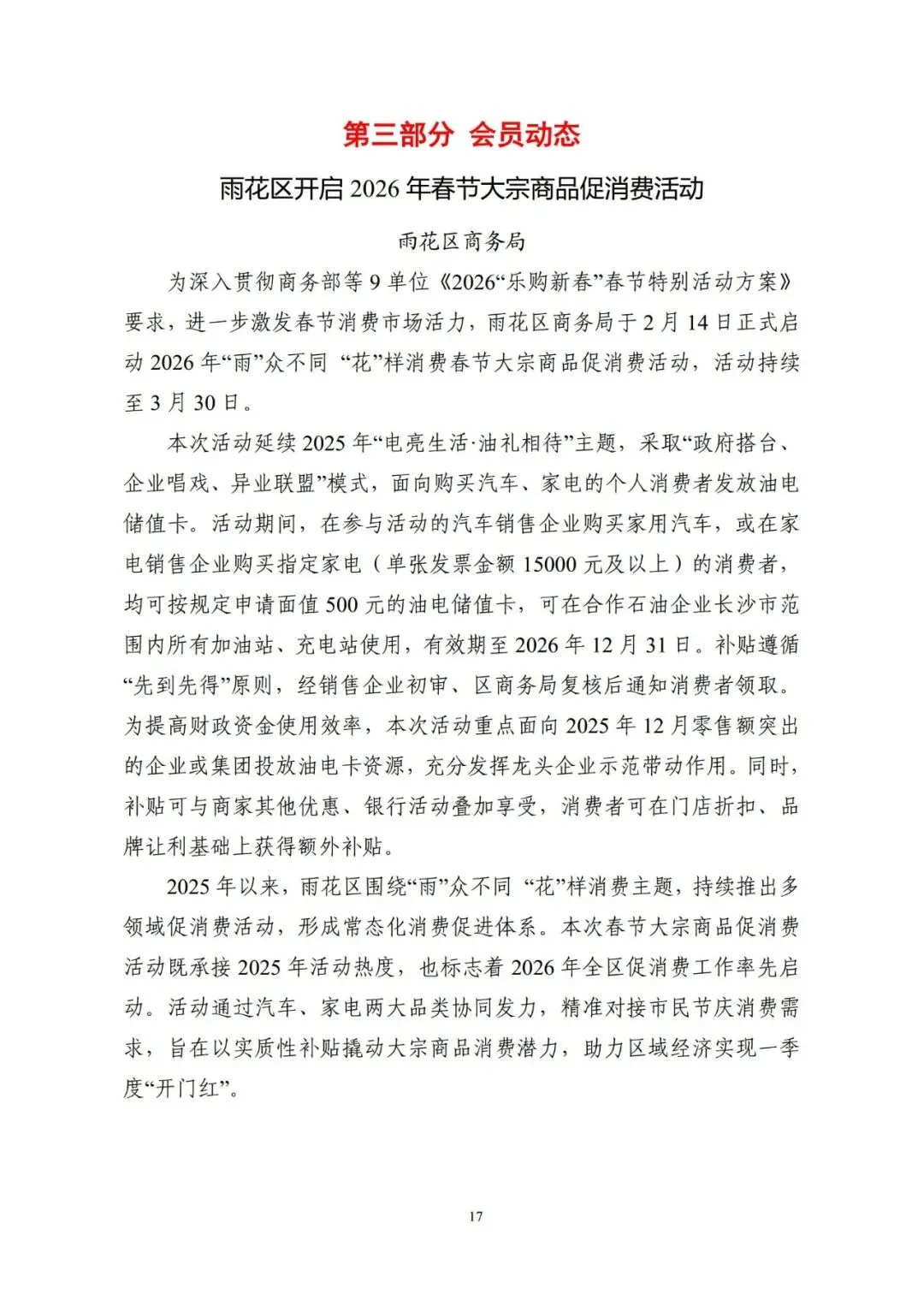 第三部分 会员动态

雨花区开启 2026 年春节大宗商品促消费活动

雨花区商务局

为深入贯彻商务部等 9 单位《2026“乐购新春”春节特别活动方案》要求，进一步激发春节消费市场活力，雨花区商务局于 2 月 14 日正式启动 2026 年“雨”众不同 “花”样消费春节大宗商品促消费活动，活动持续至 3 月 30 日。

本次活动延续 2025 年“电亮生活·油礼相待”主题，采取“政府搭台、企业唱戏、异业联盟”模式，面向购买汽车、家电的个人消费者发放油电储值卡。活动期间，在参与活动的汽车销售企业购买家用汽车，或在家电销售企业购买指定家电（单张发票金额 15000 元及以上）的消费者，均可按规定申请面值 500 元的油电储值卡，可在合作石油企业长沙市范围内所有加油站、充电站使用，有效期至 2026 年 12 月 31 日。补贴遵循“先到先得”原则，经销售企业初审、区商务局复核后通知消费者领取。为提高财政资金使用效率，本次活动重点面向 2025 年 12 月零售额突出的企业或集团投放油电卡资源，充分发挥龙头企业示范带动作用。同时，补贴可与商家其他优惠、银行活动叠加享受，消费者可在门店折扣、品牌让利基础上获得额外补贴。

2025 年以来，雨花区围绕“雨”众不同 “花”样消费主题，持续推出多领域促消费活动，形成常态化消费促进体系。本次春节大宗商品促消费活动既承接 2025 年活动热度，也标志着 2026 年全区促消费工作率先启动。活动通过汽车、家电两大品类协同发力，精准对接市民节庆消费需求，旨在以实质性补贴撬动大宗商品消费潜力，助力区域经济实现一季度“开门红”。

17